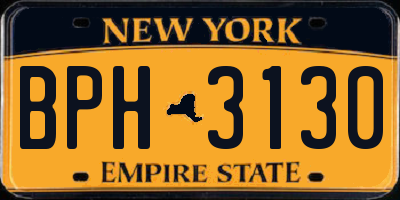 NEW YORK

BPH 3130

EMPIRE STATE